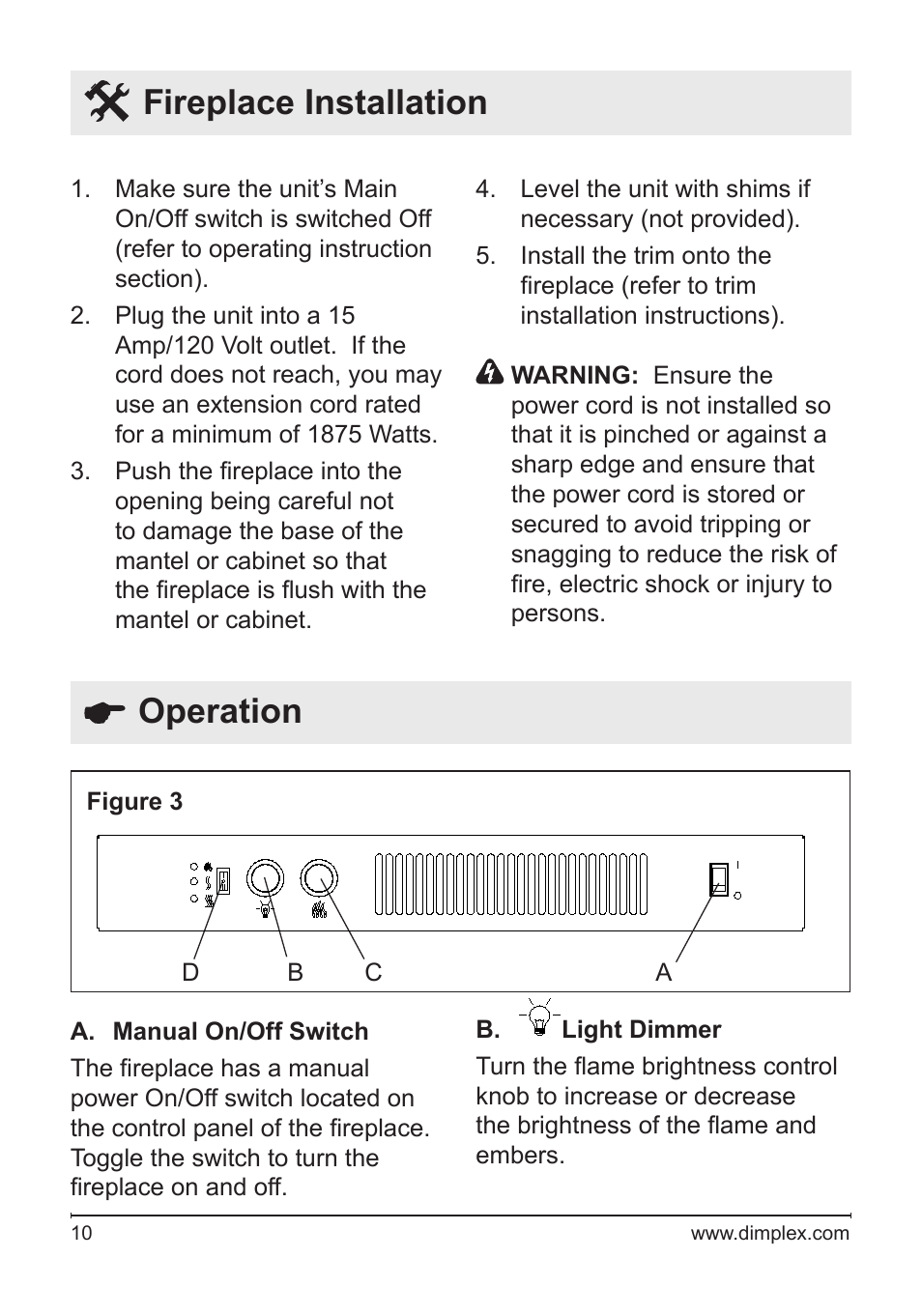 Fireplace Installation

1. Make sure the unit's Main On/Off switch is switched Off (refer to operating instruction section).

2. Plug the unit into a 15 Amp/120 Volt outlet. If the cord does not reach, you may use an extension cord rated for a minimum of 1875 Watts.

3. Push the fireplace into the opening being careful not to damage the base of the mantel or cabinet so that the fireplace is flush with the mantel or cabinet.

4. Level the unit with shims if necessary (not provided).

5. Install the trim onto the fireplace (refer to trim installation instructions).

WARNING: Ensure the power cord is not installed so that it is pinched or against a sharp edge and ensure that the power cord is stored or secured to avoid tripping or snagging to reduce the risk of fire, electric shock or injury to persons.

Operation

Figure 3

D B C A

A. Manual On/Off Switch

The fireplace has a manual power On/Off switch located on the control panel of the fireplace. Toggle the switch to turn the fireplace on and off.

B. Light Dimmer

Turn the flame brightness control knob to increase or decrease the brightness of the flame and embers.

10 www.dimplex.com